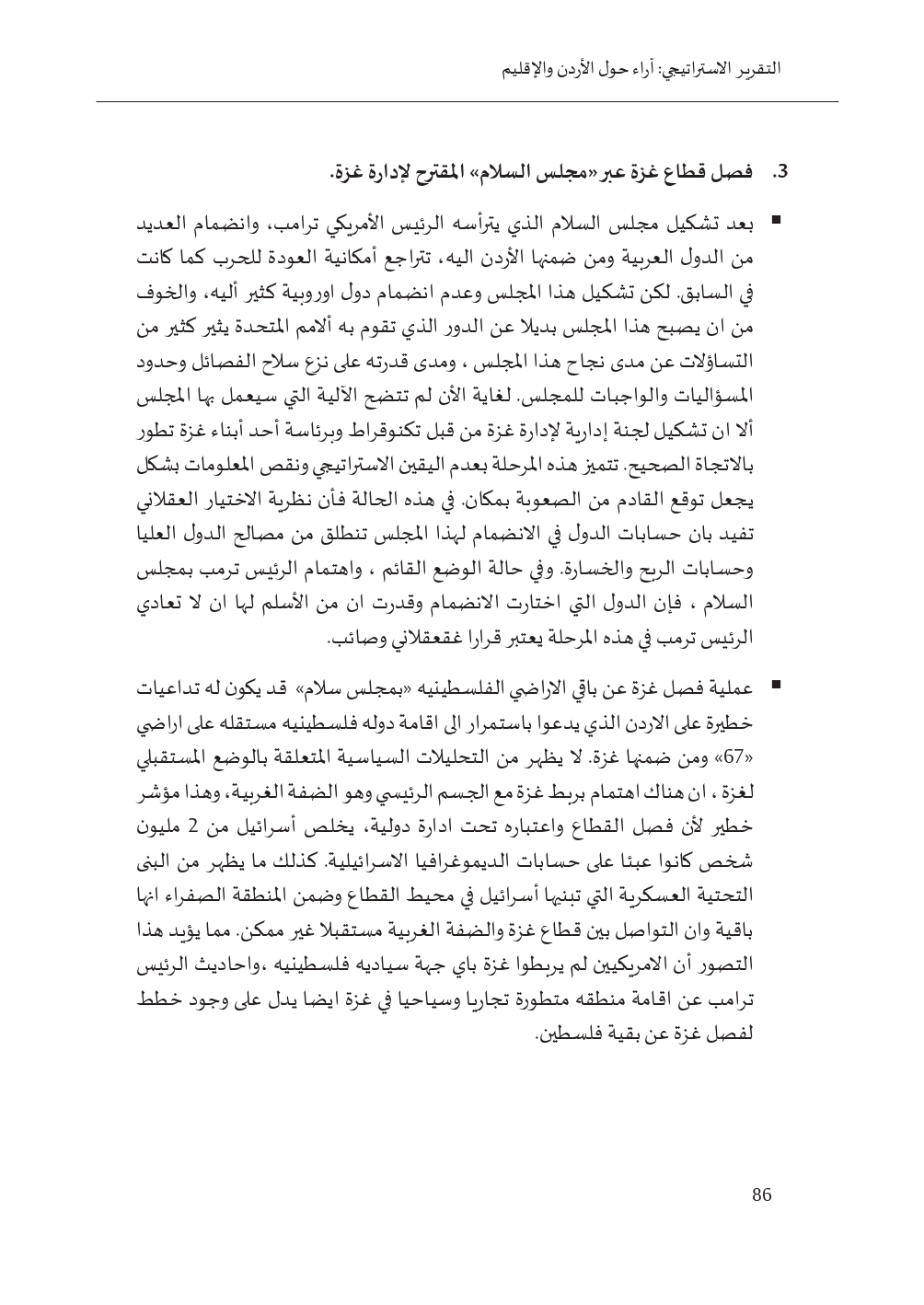 التقرير الاستراتيجي: آراء حول الأردن والإقليم

3. فصل قطاع غزة عبر «مجلس السلام» المقترح لإدارة غزة.

▪ بعد تشكيل مجلس السلام الذي يترأسه الرئيس الأمريكي ترامب، وانضمام العديد من الدول العربية ومن ضمنها الأردن اليه، تتراجع أمكانية العودة للحرب كما كانت في السابق. لكن تشكيل هذا المجلس وعدم انضمام دول اوروبية كثير أليه، والخوف من ان يصبح هذا المجلس بديلا عن الدور الذي تقوم به ألامم المتحدة يثير كثير من التساؤلات عن مدى نجاح هذا المجلس ، ومدى قدرته على نزع سلاح الفصائل وحدود المسؤاليات والواجبات للمجلس. لغاية الأن لم تتضح الآلية التي سيعمل بها المجلس ألا ان تشكيل لجنة إدارية لإدارة غزة من قبل تكنوقراط وبرئاسة أحد أبناء غزة تطور بالاتجاة الصحيح. تتميز هذه المرحلة بعدم اليقين الاستراتيجي ونقص المعلومات بشكل يجعل توقع القادم من الصعوبة بمكان. في هذه الحالة فأن نظرية الاختيار العقلاني تفيد بان حسابات الدول في الانضمام لهذا المجلس تنطلق من مصالح الدول العليا وحسابات الربح والخسارة. وفي حالة الوضع القائم ، واهتمام الرئيس ترمب بمجلس السلام ، فإن الدول التي اختارت الانضمام وقدرت ان من الأسلم لها ان لا تعادي الرئيس ترمب في هذه المرحلة يعتبر قرارا غقعقلاني وصائب.

▪ عملية فصل غزة عن باقي الاراضي الفلسطينيه «بمجلس سلام» قد يكون له تداعيات خطيرة على الاردن الذي يدعوا باستمرار الى اقامة دوله فلسطينيه مستقله على اراضي «67» ومن ضمنها غزة. لا يظهر من التحليلات السياسية المتعلقة بالوضع المستقبلي لغزة ، ان هناك اهتمام بربط غزة مع الجسم الرئيسي وهو الضفة الغربية، وهذا مؤشر خطير لأن فصل القطاع واعتباره تحت ادارة دولية، يخلص أسرائيل من 2 مليون شخص كانوا عبئا على حسابات الديموغرافيا الاسرائيلية. كذلك ما يظهر من البنى التحتية العسكرية التي تبنيها أسرائيل في محيط القطاع وضمن المنطقة الصفراء انها باقية وان التواصل بين قطاع غزة والضفة الغربية مستقبلا غير ممكن. مما يؤيد هذا التصور أن الامريكيين لم يربطوا غزة باي جهة سياديه فلسطينيه ،واحاديث الرئيس ترامب عن اقامة منطقه متطورة تجاريا وسياحيا في غزة ايضا يدل على وجود خطط لفصل غزة عن بقية فلسطين.

86